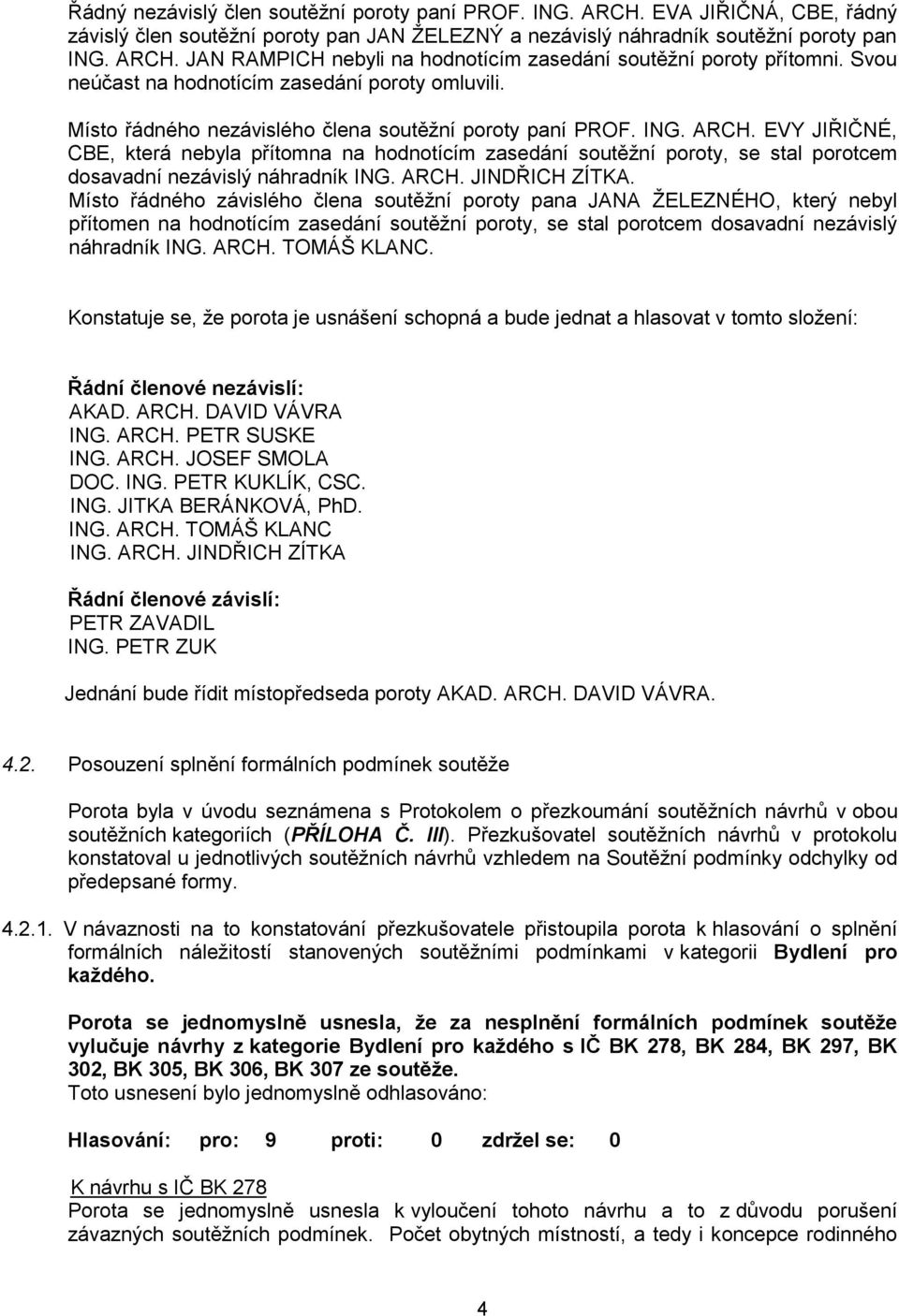 Řádný nezávislý člen soutěžní poroty paní PROF. ING. ARCH. EVA JIŘIČNÁ, CBE, řádný závislý člen soutěžní poroty pan JAN ŽELEZNÝ a nezávislý náhradník soutěžní poroty pan ING. ARCH. JAN RAMPICH nebyli na hodnotícím zasedání soutěžní poroty přítomni. Svou neúčast na hodnotícím zasedání poroty omluvili.

Místo řádného nezávislého člena soutěžní poroty paní PROF. ING. ARCH. EVY JIŘIČNÉ, CBE, která nebyla přítomna na hodnotícím zasedání soutěžní poroty, se stal porotcem dosavadní nezávislý náhradník ING. ARCH. JINDŘICH ZÍTKA.
Místo řádného závislého člena soutěžní poroty pana JANA ŽELEZNÉHO, který nebyl přítomen na hodnotícím zasedání soutěžní poroty, se stal porotcem dosavadní nezávislý náhradník ING. ARCH. TOMÁŠ KLANC.

Konstatuje se, že porota je usnášení schopná a bude jednat a hlasovat v tomto složení:

Řádní členové nezávislí:
AKAD. ARCH. DAVID VÁVRA
ING. ARCH. PETR SUSKE
ING. ARCH. JOSEF SMOLA
DOC. ING. PETR KUKLÍK, CSC.
ING. JITKA BERÁNKOVÁ, PhD.
ING. ARCH. TOMÁŠ KLANC
ING. ARCH. JINDŘICH ZÍTKA

Řádní členové závislí:
PETR ZAVADIL
ING. PETR ZUK

Jednání bude řídit místopředseda poroty AKAD. ARCH. DAVID VÁVRA.

4.2. Posouzení splnění formálních podmínek soutěže

Porota byla v úvodu seznámena s Protokolem o přezkoumání soutěžních návrhů v obou soutěžních kategoriích (PŘÍLOHA Č. III). Přezkušovatel soutěžních návrhů v protokolu konstatoval u jednotlivých soutěžních návrhů vzhledem na Soutěžní podmínky odchylky od předepsané formy.

4.2.1. V návaznosti na to konstatování přezkušovatele přistoupila porota k hlasování o splnění formálních náležitostí stanovených soutěžními podmínkami v kategorii Bydlení pro každého.

Porota se jednomyslně usnesla, že za nesplnění formálních podmínek soutěže vylučuje návrhy z kategorie Bydlení pro každého s IČ BK 278, BK 284, BK 297, BK 302, BK 305, BK 306, BK 307 ze soutěže.
Toto usnesení bylo jednomyslně odhlasováno:

Hlasování: pro: 9 proti: 0 zdržel se: 0

K návrhu s IČ BK 278
Porota se jednomyslně usnesla k vyloučení tohoto návrhu a to z důvodu porušení závazných soutěžních podmínek. Počet obytných místností, a tedy i koncepce rodinného

4